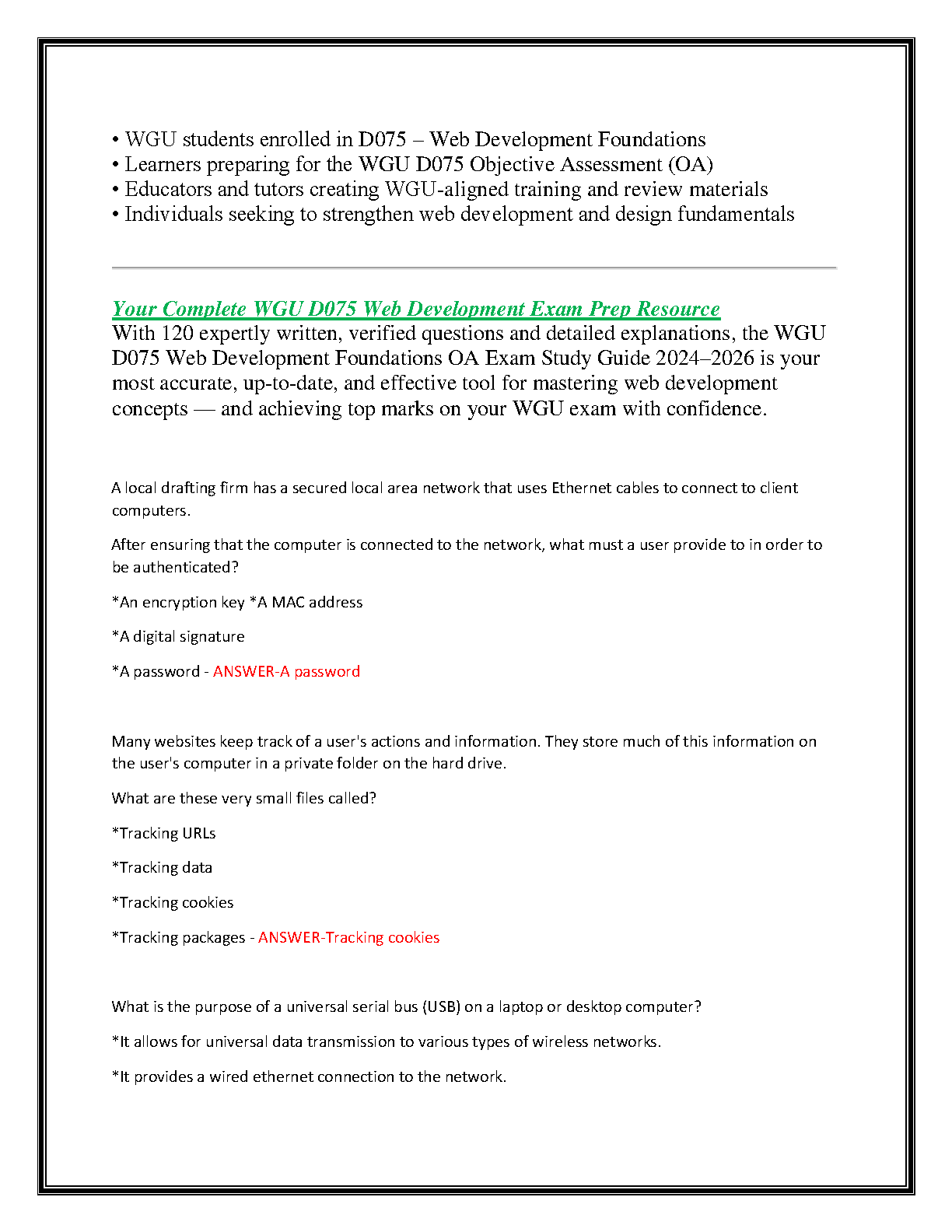 • WGU students enrolled in D075 – Web Development Foundations
• Learners preparing for the WGU D075 Objective Assessment (OA)
• Educators and tutors creating WGU-aligned training and review materials
• Individuals seeking to strengthen web development and design fundamentals

Your Complete WGU D075 Web Development Exam Prep Resource
With 120 expertly written, verified questions and detailed explanations, the WGU D075 Web Development Foundations OA Exam Study Guide 2024–2026 is your most accurate, up-to-date, and effective tool for mastering web development concepts — and achieving top marks on your WGU exam with confidence.

A local drafting firm has a secured local area network that uses Ethernet cables to connect to client computers.

After ensuring that the computer is connected to the network, what must a user provide to in order to be authenticated?

*An encryption key *A MAC address

*A digital signature

*A password - ANSWER-A password

Many websites keep track of a user's actions and information. They store much of this information on the user's computer in a private folder on the hard drive.

What are these very small files called?

*Tracking URLs

*Tracking data

*Tracking cookies

*Tracking packages - ANSWER-Tracking cookies

What is the purpose of a universal serial bus (USB) on a laptop or desktop computer?

*It allows for universal data transmission to various types of wireless networks.

*It provides a wired ethernet connection to the network.